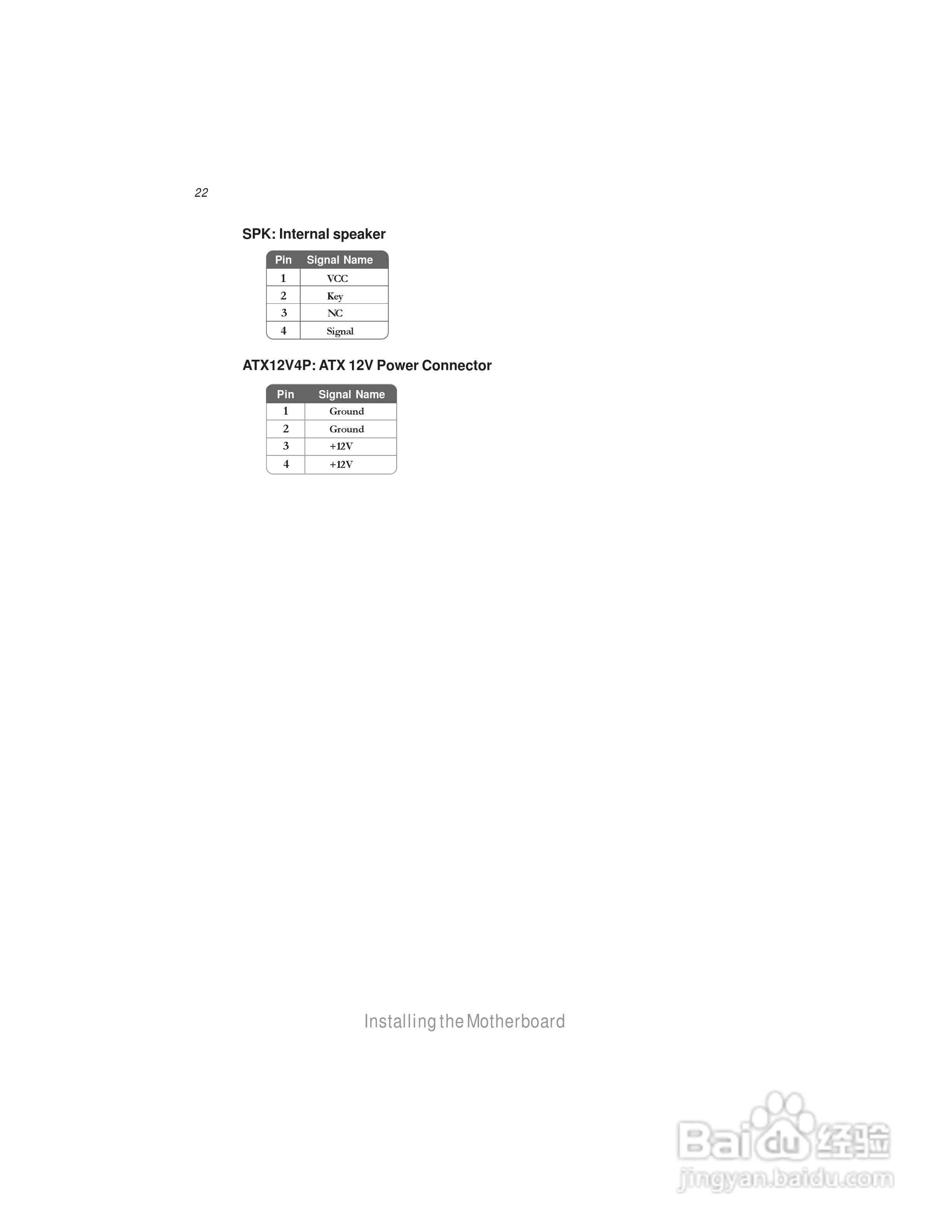 22

SPK: Internal speaker

| Pin | Signal Name |
|---|---|
| 1 | VCC |
| 2 | Key |
| 3 | NC |
| 4 | Signal |

ATX12V4P: ATX 12V Power Connector

| Pin | Signal Name |
|---|---|
| 1 | Ground |
| 2 | Ground |
| 3 | +12V |
| 4 | +12V |

Installing the Motherboard

Baidu 经验
jingyan.baidu.com